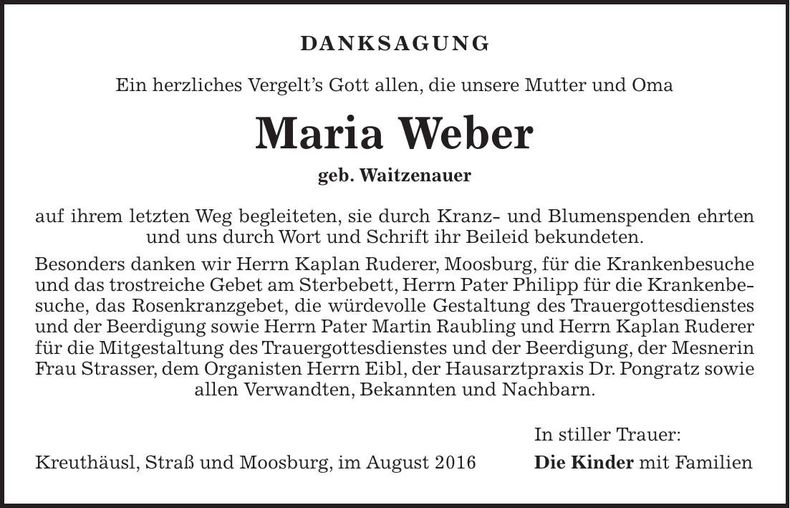 DANKSAGUNG

Ein herzliches Vergelt's Gott allen, die unsere Mutter und Oma

Maria Weber

geb. Waitzenauer

auf ihrem letzten Weg begleiteten, sie durch Kranz- und Blumenspenden ehrten und uns durch Wort und Schrift ihr Beileid bekundeten.

Besonders danken wir Herrn Kaplan Ruderer, Moosburg, für die Krankenbesuche und das trostreiche Gebet am Sterbebett, Herrn Pater Philipp für die Krankenbesuche, das Rosenkranzgebet, die würdevolle Gestaltung des Trauergottesdienstes und der Beerdigung sowie Herrn Pater Martin Raubling und Herrn Kaplan Ruderer für die Mitgestaltung des Trauergottesdienstes und der Beerdigung, der Mesnerin Frau Strasser, dem Organisten Herrn Eibl, der Hausarztpraxis Dr. Pongratz sowie allen Verwandten, Bekannten und Nachbarn.

In stiller Trauer:

Kreuthäusl, Straß und Moosburg, im August 2016

Die Kinder mit Familien